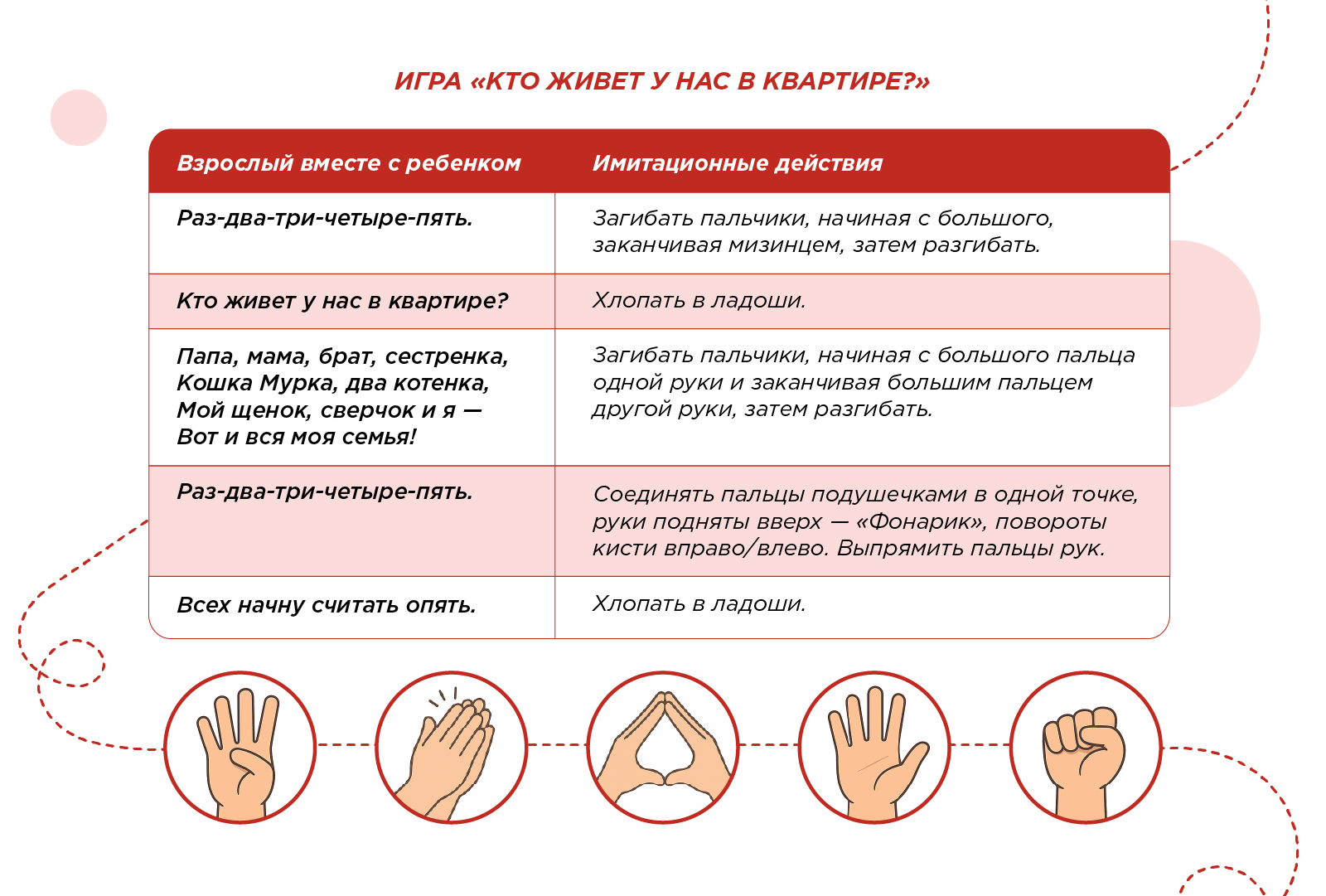 ИГРА «КТО ЖИВЕТ У НАС В КВАРТИРЕ?»

| Взрослый вместе с ребенком | Имитационные действия |
|---|---|
| Раз-два-три-четыре-пять. | Загибать пальчики, начиная с большого, заканчивая мизинцем, затем разгибать. |
| Кто живет у нас в квартире? | Хлопать в ладоши. |
| Папа, мама, брат, сестренка, Кошка Мурка, два котенка, Мой щенок, сверчок и я — Вот и вся моя семья! | Загибать пальчики, начиная с большого пальца одной руки и заканчивая большим пальцем другой руки, затем разгибать. |
| Раз-два-три-четыре-пять. | Соединять пальцы подушечками в одной точке, руки подняты вверх — «Фонарик», повороты кисти вправо/влево. Выпрямить пальцы рук. |
| Всех начну считать опять. | Хлопать в ладоши. |